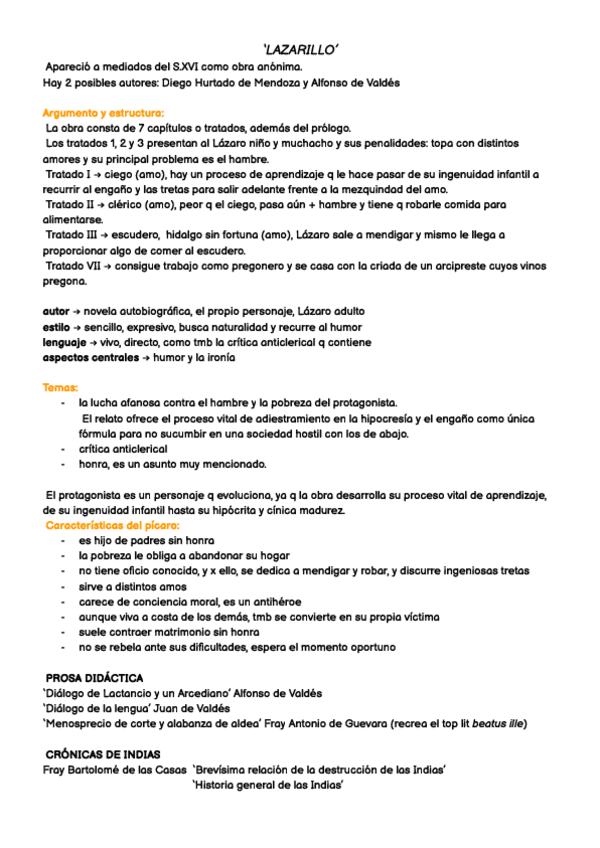 'LAZARILLO'

Apareció a mediados del S.XVI como obra anónima.
Hay 2 posibles autores: Diego Hurtado de Mendoza y Alfonso de Valdés

Argumento y estructura:
La obra consta de 7 capítulos o tratados, además del prólogo.
Los tratados 1, 2 y 3 presentan al Lázaro niño y muchacho y sus penalidades: topa con distintos amores y su principal problema es el hambre.
Tratado I → ciego (amo), hay un proceso de aprendizaje q le hace pasar de su ingenuidad infantil a recurrir al engaño y las tretas para salir adelante frente a la mezquindad del amo.
Tratado II → clérico (amo), peor q el ciego, pasa aún + hambre y tiene q robarle comida para alimentarse.
Tratado III → escudero, hidalgo sin fortuna (amo), Lázaro sale a mendigar y mismo le llega a proporcionar algo de comer al escudero.
Tratado VII → consigue trabajo como pregonero y se casa con la criada de un arcipreste cuyos vinos pregona.

autor → novela autobiográfica, el propio personaje, Lázaro adulto
estilo → sencillo, expresivo, busca naturalidad y recurre al humor
lenguaje → vivo, directo, como tmb la crítica anticlerical q contiene
aspectos centrales → humor y la ironía

Temas:
- la lucha afanosa contra el hambre y la pobreza del protagonista.
El relato ofrece el proceso vital de adiestramiento en la hipocresía y el engaño como única fórmula para no sucumbir en una sociedad hostil con los de abajo.
- crítica anticlerical
- honra, es un asunto muy mencionado.

El protagonista es un personaje q evoluciona, ya q la obra desarrolla su proceso vital de aprendizaje, de su ingenuidad infantil hasta su hipócrita y cínica madurez.
Características del pícaro:
- es hijo de padres sin honra
- la pobreza le obliga a abandonar su hogar
- no tiene oficio conocido, y x ello, se dedica a mendigar y robar, y discurre ingeniosas tretas
- sirve a distintos amos
- carece de conciencia moral, es un antihéroe
- aunque viva a costa de los demás, tmb se convierte en su propia víctima
- suele contraer matrimonio sin honra
- no se rebela ante sus dificultades, espera el momento oportuno

PROSA DIDÁCTICA
'Diálogo de Lactancio y un Arcediano' Alfonso de Valdés
'Diálogo de la lengua' Juan de Valdés
'Menosprecio de corte y alabanza de aldea' Fray Antonio de Guevara (recrea el top lit beatus ille)

CRÓNICAS DE INDIAS
Fray Bartolomé de las Casas 'Brevísima relación de la destrucción de las Indias'
'Historia general de las Indias'